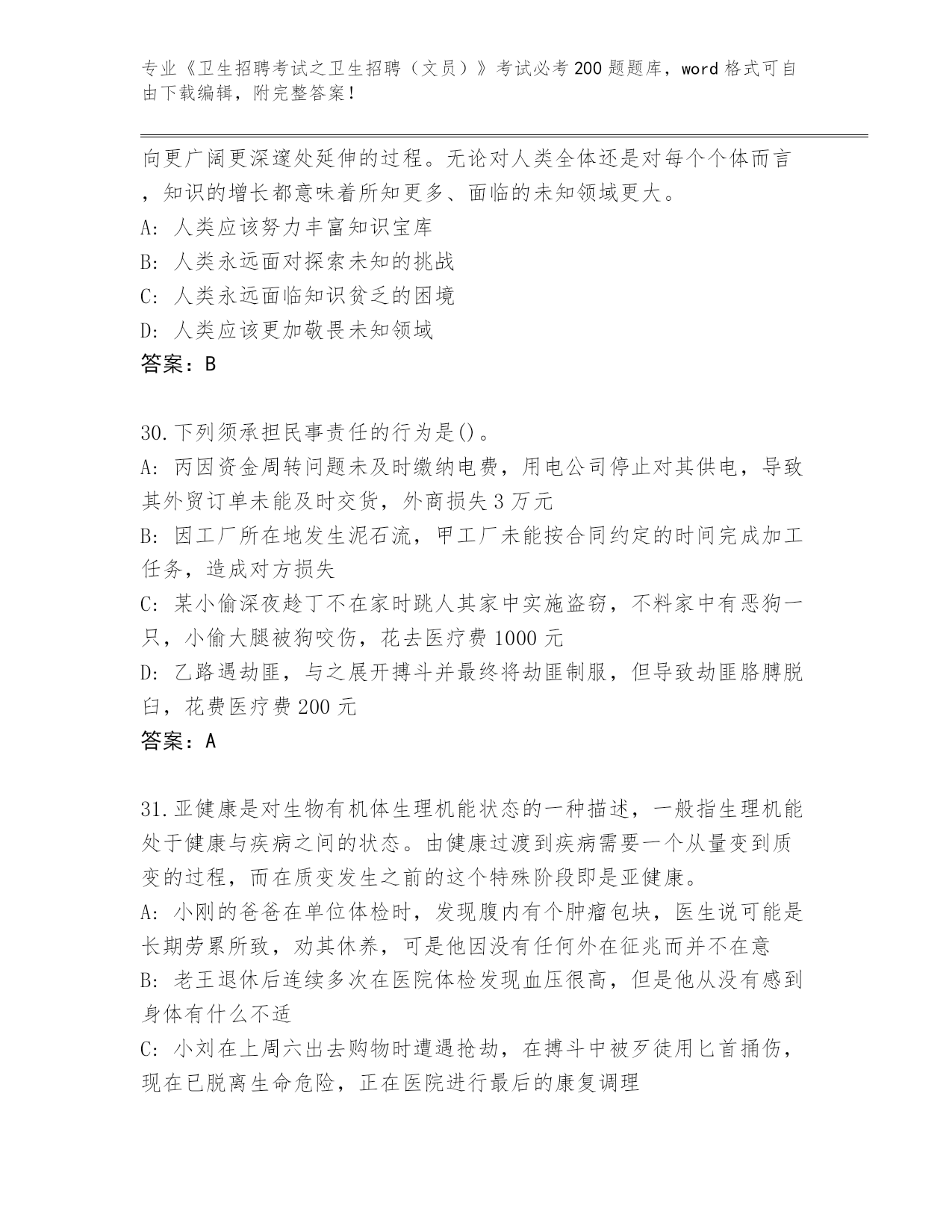 专业《卫生招聘考试之卫生招聘（文员）》考试必考200题题库，word格式可自由下载编辑，附完整答案！

向更广阔更深邃处延伸的过程。无论对人类全体还是对每个个体而言，知识的增长都意味着所知更多、面临的未知领域更大。
A：人类应该努力丰富知识宝库
B：人类永远面对探索未知的挑战
C：人类永远面临知识贫乏的困境
D：人类应该更加敬畏未知领域
答案：B

30.下列须承担民事责任的行为是()。
A：丙因资金周转问题未及时缴纳电费，用电公司停止对其供电，导致其外贸订单未能及时交货，外商损失3万元
B：因工厂所在地发生泥石流，甲工厂未能按合同约定的时间完成加工任务，造成对方损失
C：某小偷深夜趁丁不在家时跳人其家中实施盗窃，不料家中有恶狗一只，小偷大腿被狗咬伤，花去医疗费1000元
D：乙路遇劫匪，与之展开搏斗并最终将劫匪制服，但导致劫匪胳膊脱臼，花费医疗费200元
答案：A

31.亚健康是对生物有机体生理机能状态的一种描述，一般指生理机能处于健康与疾病之间的状态。由健康过渡到疾病需要一个从量变到质变的过程，而在质变发生之前的这个特殊阶段即是亚健康。
A：小刚的爸爸在单位体检时，发现腹内有个肿瘤包块，医生说可能是长期劳累所致，劝其休养，可是他因没有任何外在征兆而并不在意
B：老王退休后连续多次在医院体检发现血压很高，但是他从没有感到身体有什么不适
C：小刘在上周六出去购物时遭遇抢劫，在搏斗中被歹徒用匕首捅伤，现在已脱离生命危险，正在医院进行最后的康复调理